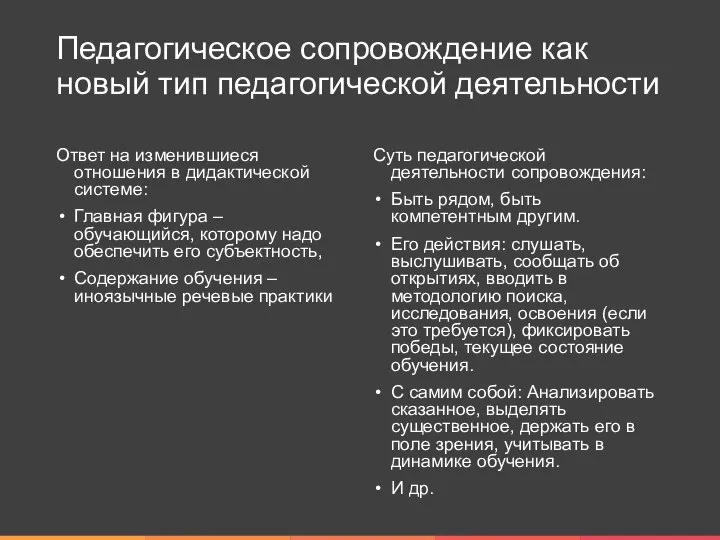 Педагогическое сопровождение как новый тип педагогической деятельности

Ответ на изменившиеся отношения в дидактической системе:

• Главная фигура – обучающийся, которому надо обеспечить его субъектность,

• Содержание обучения – иноязычные речевые практики

Суть педагогической деятельности сопровождения:

• Быть рядом, быть компетентным другим.

• Его действия: слушать, выслушивать, сообщать об открытиях, вводить в методологию поиска, исследования, освоения (если это требуется), фиксировать победы, текущее состояние обучения.

• С самим собой: Анализировать сказанное, выделять существенное, держать его в поле зрения, учитывать в динамике обучения.

• И др.